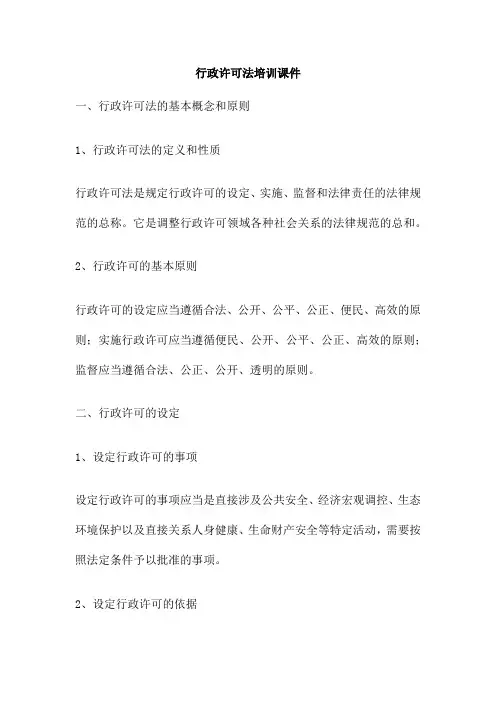 行政许可法培训课件

一、行政许可法的基本概念和原则

1、行政许可法的定义和性质

行政许可法是规定行政许可的设定、实施、监督和法律责任的法律规范的总称。它是调整行政许可领域各种社会关系的法律规范的总和。

2、行政许可的基本原则

行政许可的设定应当遵循合法、公开、公平、公正、便民、高效的原则；实施行政许可应当遵循便民、公开、公平、公正、高效的原则；监督应当遵循合法、公正、公开、透明的原则。

二、行政许可的设定

1、设定行政许可的事项

设定行政许可的事项应当是直接涉及公共安全、经济宏观调控、生态环境保护以及直接关系人身健康、生命财产安全等特定活动，需要按照法定条件予以批准的事项。

2、设定行政许可的依据